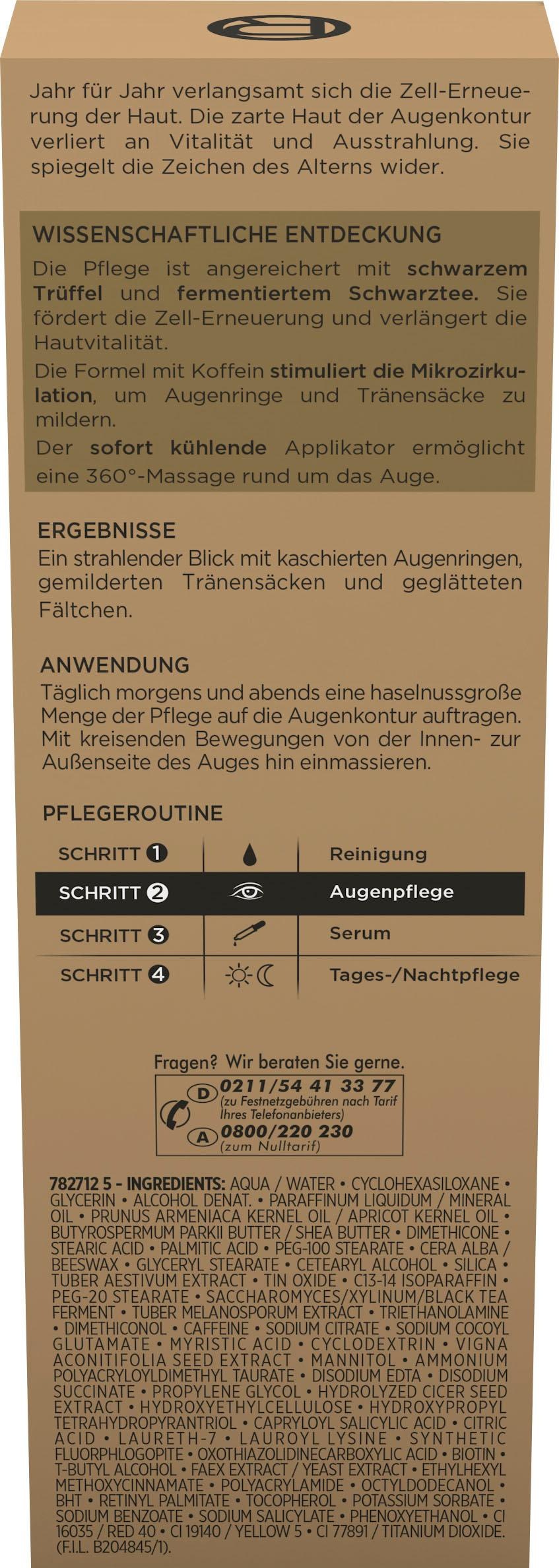 Jahr für Jahr verlangsamt sich die Zell-Erneuerung der Haut. Die zarte Haut der Augenkontur verliert an Vitalität und Ausstrahlung. Sie spiegelt die Zeichen des Alterns wider.

WISSENSCHAFTLICHE ENTDECKUNG

Die Pflege ist angereichert mit schwarzem Trüffel und fermentiertem Schwarztee. Sie fördert die Zell-Erneuerung und verlängert die Hautvitalität.

Die Formel mit Koffein stimuliert die Mikrozirkulation, um Augenringe und Tränensäcke zu mildern.

Der sofort kühlende Applikator ermöglicht eine 360°-Massage rund um das Auge.

ERGEBNISSE

Ein strahlender Blick mit kaschierten Augenringen, gemilderten Tränensäcken und geglätteten Fältchen.

ANWENDUNG

Täglich morgens und abends eine haselnussgroße Menge der Pflege auf die Augenkontur auftragen. Mit kreisenden Bewegungen von der Innen- zur Außenseite des Auges hin einmassieren.

PFLEGEROUTINE

| SCHRITT 1 | | Reinigung |
|---|---|---|
| SCHRITT 2 | | Augenpflege |
| SCHRITT 3 | | Serum |
| SCHRITT 4 | | Tages-/Nachtpflege |

Fragen? Wir beraten Sie gerne.
D 0211/54 41 33 77
(zu Festnetzgebühren nach Tarif Ihres Telefonanbieters)
A 0800/220 230
(zum Nulltarif)

782712 5 - INGREDIENTS: AQUA / WATER • CYCLOHEXASILOXANE • GLYCERIN • ALCOHOL DENAT. • PARAFFINUM LIQUIDUM / MINERAL OIL • PRUNUS ARMENIACA KERNEL OIL / APRICOT KERNEL OIL • BUTYROSPERMUM PARKII BUTTER / SHEA BUTTER • DIMETHICONE • STEARIC ACID • PALMITIC ACID • PEG-100 STEARATE • CERA ALBA / BEESWAX • GLYCERYL STEARATE • CETEARYL ALCOHOL • SILICA • TUBER AESTIVUM EXTRACT • TIN OXIDE • C13-14 ISOPARAFFIN • PEG-20 STEARATE • SACCHAROMYCES/XYLINUM/BLACK TEA FERMENT • TUBER MELANOSPORUM EXTRACT • TRIETHANOLAMINE • DIMETHICONOL • CAFFEINE • SODIUM CITRATE • SODIUM COCOYL GLUTAMATE • MYRISTIC ACID • CYCLODEXTRIN • VIGNA ACONITIFOLIA SEED EXTRACT • MANNITOL • AMMONIUM POLYACRYLOYLDIMETHYL TAURATE • DISODIUM EDTA • DISODIUM SUCCINATE • PROPYLENE GLYCOL • HYDROLYZED CICER SEED EXTRACT • HYDROXYETHYLCELLULOSE • HYDROXYPROPYL TETRAHYDROPYRANTRIOL • CAPRYLOYL SALICYLIC ACID • CITRIC ACID • LAURETH-7 • LAUROYL LYSINE • SYNTHETIC FLUORPHLOGOPITE • OXOTHIAZOLIDINECARBOXYLIC ACID • BIOTIN • T-BUTYL ALCOHOL • FAEX EXTRACT / YEAST EXTRACT • ETHYLHEXYL METHOXYCINNAMATE • POLYACRYLAMIDE • OCTYLDODECANOL • BHT • RETINYL PALMITATE • TOCOPHEROL • POTASSIUM SORBATE • SODIUM BENZOATE • SODIUM SALICYLATE • PHENOXYETHANOL • CI 16035 / RED 40 • CI 19140 / YELLOW 5 • CI 77891 / TITANIUM DIOXIDE. (F.I.L. B204845/1).